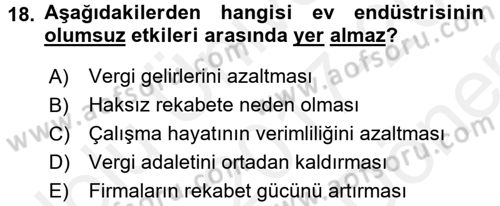 18. Aşağıdakilerden hangisi ev endüstrisinin olumsuz etkileri arasında yer almaz?

A) Vergi gelirlerini azaltması
B) Haksız rekabete neden olması
C) Çalışma hayatının verimliliğini azaltması
D) Vergi adaletini ortadan kaldırması
E) Firmaların rekabet gücünü artırması

www.aofsoru.com